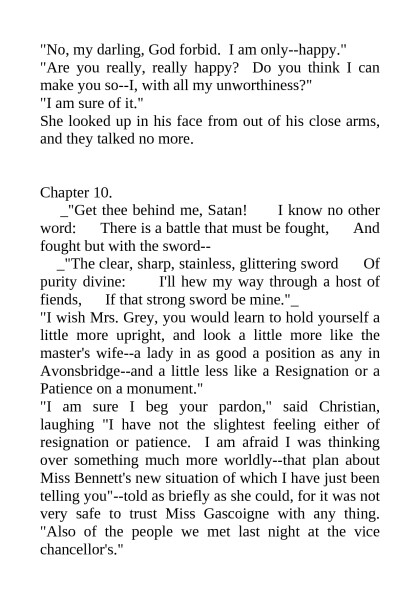 "No, my darling, God forbid. I am only--happy."
"Are you really, really happy? Do you think I can make you so--I, with all my unworthiness?"
"I am sure of it."
She looked up in his face from out of his close arms, and they talked no more.

Chapter 10.
_"Get thee behind me, Satan! I know no other word: There is a battle that must be fought, And fought but with the sword--
_"The clear, sharp, stainless, glittering sword Of purity divine: I'll hew my way through a host of fiends, If that strong sword be mine."_
"I wish Mrs. Grey, you would learn to hold yourself a little more upright, and look a little more like the master's wife--a lady in as good a position as any in Avonsbridge--and a little less like a Resignation or a Patience on a monument."
"I am sure I beg your pardon," said Christian, laughing "I have not the slightest feeling either of resignation or patience. I am afraid I was thinking over something much more worldly--that plan about Miss Bennett's new situation of which I have just been telling you"--told as briefly as she could, for it was not very safe to trust Miss Gascoigne with any thing. "Also of the people we met last night at the vice chancellor's."